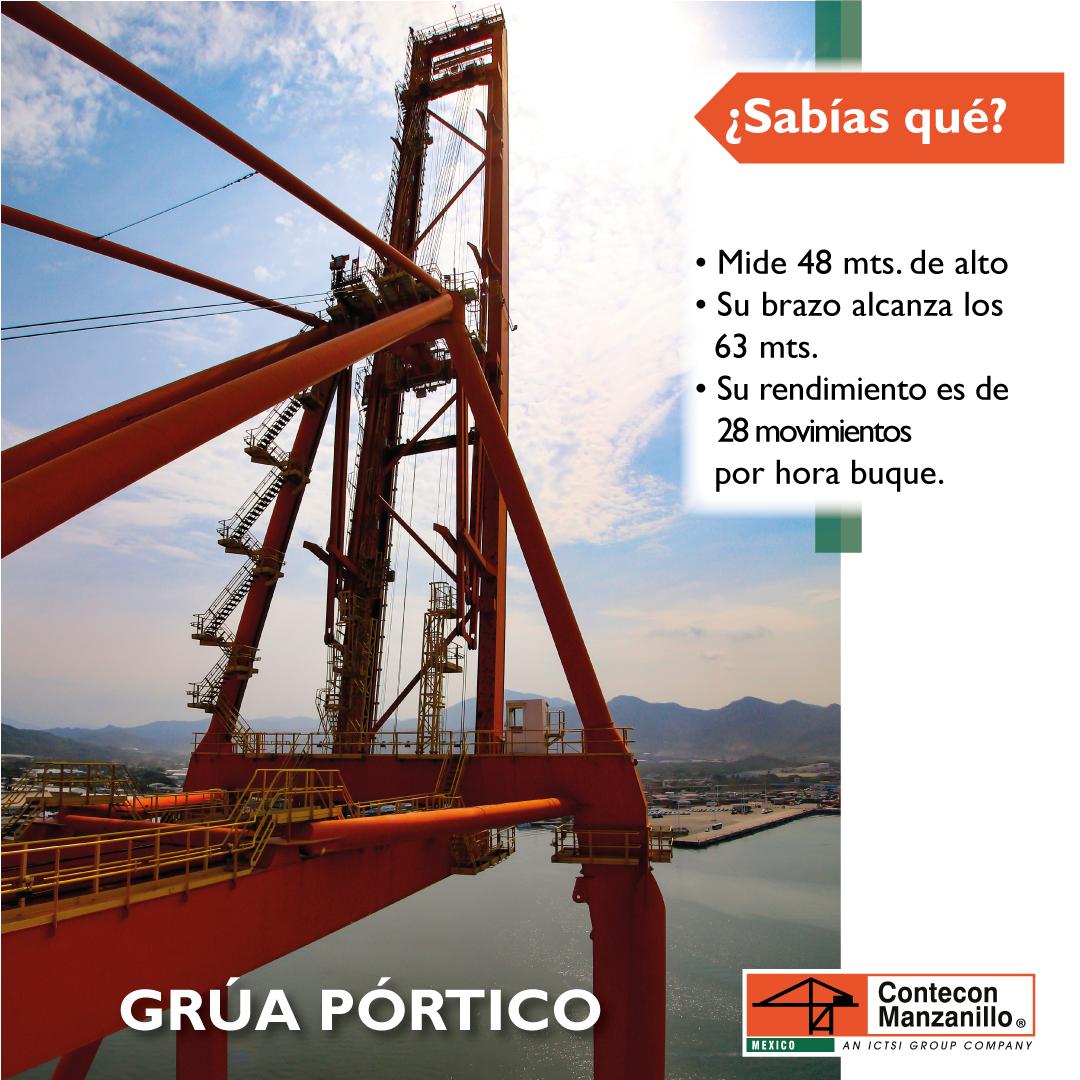 ¿Sabías qué?

• Mide 48 mts. de alto
• Su brazo alcanza los 63 mts.
• Su rendimiento es de 28 movimientos por hora buque.

GRÚA PÓRTICO

Contecon Manzanillo®
MEXICO
AN ICTSI GROUP COMPANY